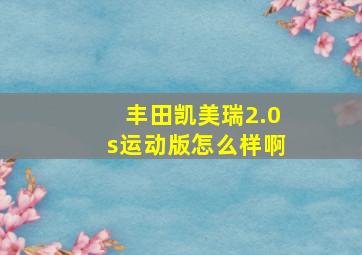 丰田凯美瑞2.0s运动版怎么样啊